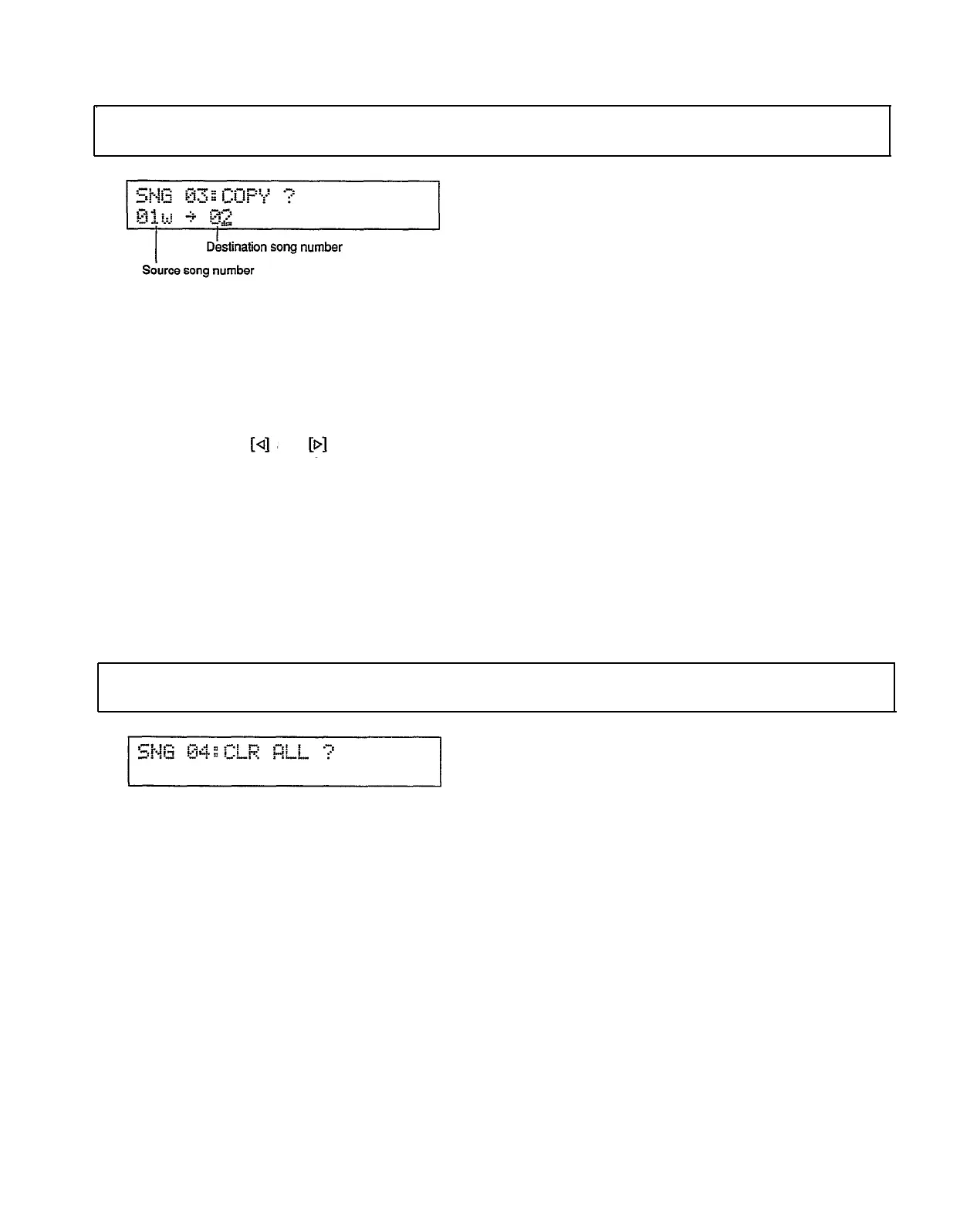 SNG 03:COPY ?
01w → 02

Destination song number

Source song number

[◁] [▷]

SNG 04:CLR ALL ?